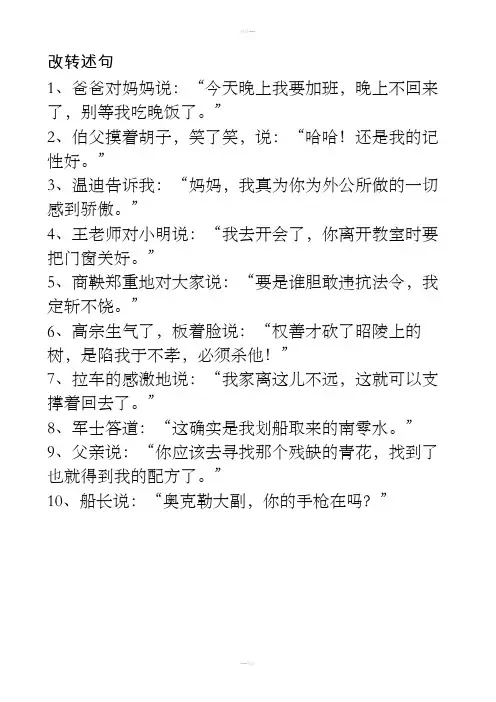 改转述句

1、爸爸对妈妈说：“今天晚上我要加班，晚上不回来了，别等我吃晚饭了。”

2、伯父摸着胡子，笑了笑，说：“哈哈！还是我的记性好。”

3、温迪告诉我：“妈妈，我真为你为外公所做的一切感到骄傲。”

4、王老师对小明说：“我去开会了，你离开教室时要把门窗关好。”

5、商鞅郑重地对大家说：“要是谁胆敢违抗法令，我定斩不饶。”

6、高宗生气了，板着脸说：“权善才砍了昭陵上的树，是陷我于不孝，必须杀他！”

7、拉车的感激地说：“我家离这儿不远，这就可以支撑着回去了。”

8、军士答道：“这确实是我划船取来的南零水。”

9、父亲说：“你应该去寻找那个残缺的青花，找到了也就得到我的配方了。”

10、船长说：“奥克勒大副，你的手枪在吗？”